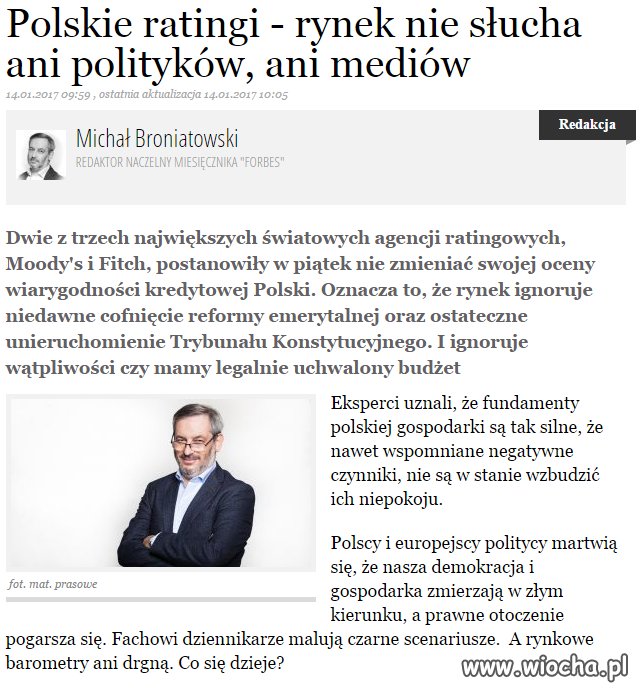 Polskie ratingi - rynek nie słucha ani polityków, ani mediów

14.01.2017 09:59 , ostatnia aktualizacja 14.01.2017 10:05

Redakcja

Michał Broniatowski
REDAKTOR NACZELNY MIESIĘCZNIKA "FORBES"

Dwie z trzech największych światowych agencji ratingowych, Moody's i Fitch, postanowiły w piątek nie zmieniać swojej oceny wiarygodności kredytowej Polski. Oznacza to, że rynek ignoruje niedawne cofnięcie reformy emerytalnej oraz ostateczne unieruchomienie Trybunału Konstytucyjnego. I ignoruje wątpliwości czy mamy legalnie uchwalony budżet

fot. mat. prasowe

Eksperci uznali, że fundamenty polskiej gospodarki są tak silne, że nawet wspomniane negatywne czynniki, nie są w stanie wzbudzić ich niepokoju.

Polscy i europejscy politycy martwią się, że nasza demokracja i gospodarka zmierzają w złym kierunku, a prawne otoczenie pogarsza się. Fachowi dziennikarze malują czarne scenariusze. A rynkowe barometry ani drgną. Co się dzieje?

www.wiocha.pl